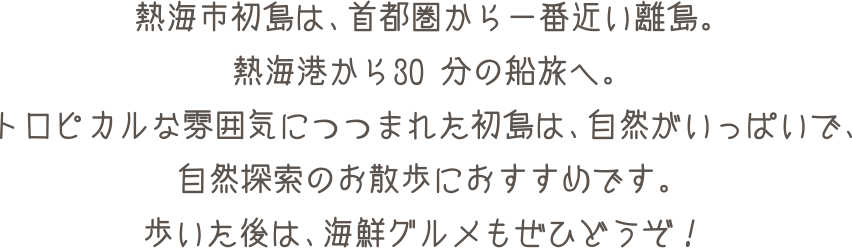 熱海市初島は、首都圏から一番近い離島。
熱海港から30 分の船旅へ。
トロピカルな雰囲気につつまれた初島は、自然がいっぱいで、
自然探索のお散歩におすすめです。
歩いた後は、海鮮グルメもぜひどうぞ！